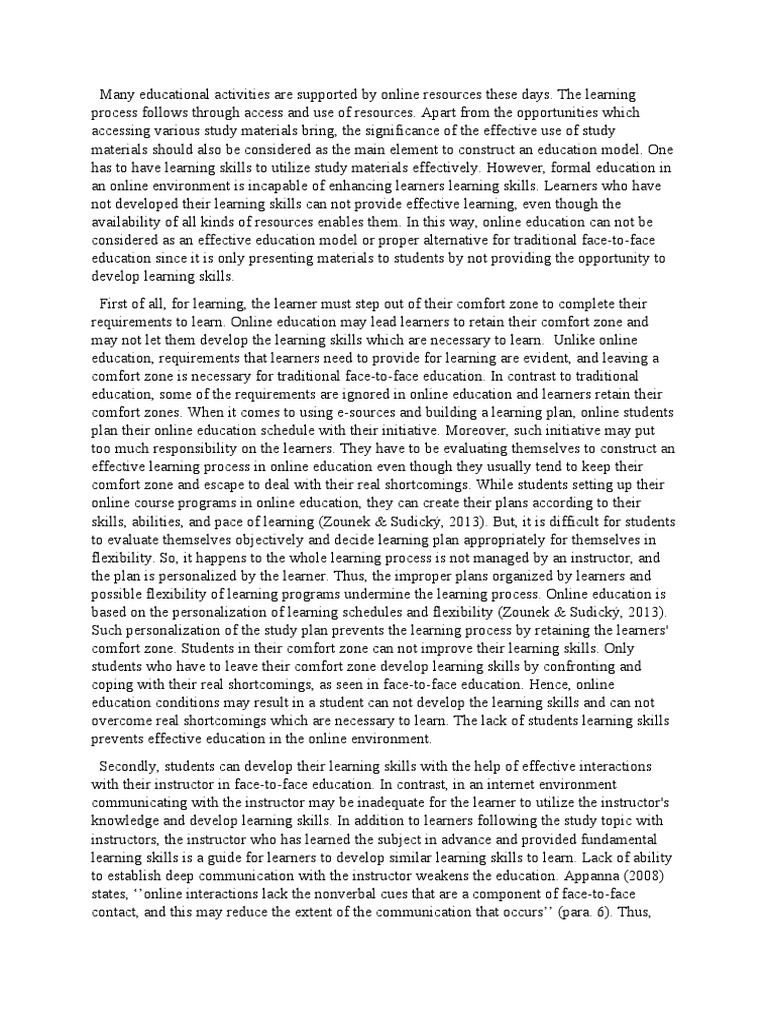 Many educational activities are supported by online resources these days. The learning process follows through access and use of resources. Apart from the opportunities which accessing various study materials bring, the significance of the effective use of study materials should also be considered as the main element to construct an education model. One has to have learning skills to utilize study materials effectively. However, formal education in an online environment is incapable of enhancing learners learning skills. Learners who have not developed their learning skills can not provide effective learning, even though the availability of all kinds of resources enables them. In this way, online education can not be considered as an effective education model or proper alternative for traditional face-to-face education since it is only presenting materials to students by not providing the opportunity to develop learning skills.

First of all, for learning, the learner must step out of their comfort zone to complete their requirements to learn. Online education may lead learners to retain their comfort zone and may not let them develop the learning skills which are necessary to learn. Unlike online education, requirements that learners need to provide for learning are evident, and leaving a comfort zone is necessary for traditional face-to-face education. In contrast to traditional education, some of the requirements are ignored in online education and learners retain their comfort zones. When it comes to using e-sources and building a learning plan, online students plan their online education schedule with their initiative. Moreover, such initiative may put too much responsibility on the learners. They have to be evaluating themselves to construct an effective learning process in online education even though they usually tend to keep their comfort zone and escape to deal with their real shortcomings. While students setting up their online course programs in online education, they can create their plans according to their skills, abilities, and pace of learning (Zounek & Sudicky, 2013). But, it is difficult for students to evaluate themselves objectively and decide learning plan appropriately for themselves in flexibility. So, it happens to the whole learning process is not managed by an instructor, and the plan is personalized by the learner. Thus, the improper plans organized by learners and possible flexibility of learning programs undermine the learning process. Online education is based on the personalization of learning schedules and flexibility (Zounek & Sudicky, 2013). Such personalization of the study plan prevents the learning process by retaining the learners' comfort zone. Students in their comfort zone can not improve their learning skills. Only students who have to leave their comfort zone develop learning skills by confronting and coping with their real shortcomings, as seen in face-to-face education. Hence, online education conditions may result in a student can not develop the learning skills and can not overcome real shortcomings which are necessary to learn. The lack of students learning skills prevents effective education in the online environment.

Secondly, students can develop their learning skills with the help of effective interactions with their instructor in face-to-face education. In contrast, in an internet environment communicating with the instructor may be inadequate for the learner to utilize the instructor's knowledge and develop learning skills. In addition to learners following the study topic with instructors, the instructor who has learned the subject in advance and provided fundamental learning skills is a guide for learners to develop similar learning skills to learn. Lack of ability to establish deep communication with the instructor weakens the education. Appanna (2008) states, ‘‘online interactions lack the nonverbal cues that are a component of face-to-face contact, and this may reduce the extent of the communication that occurs’’ (para. 6). Thus,